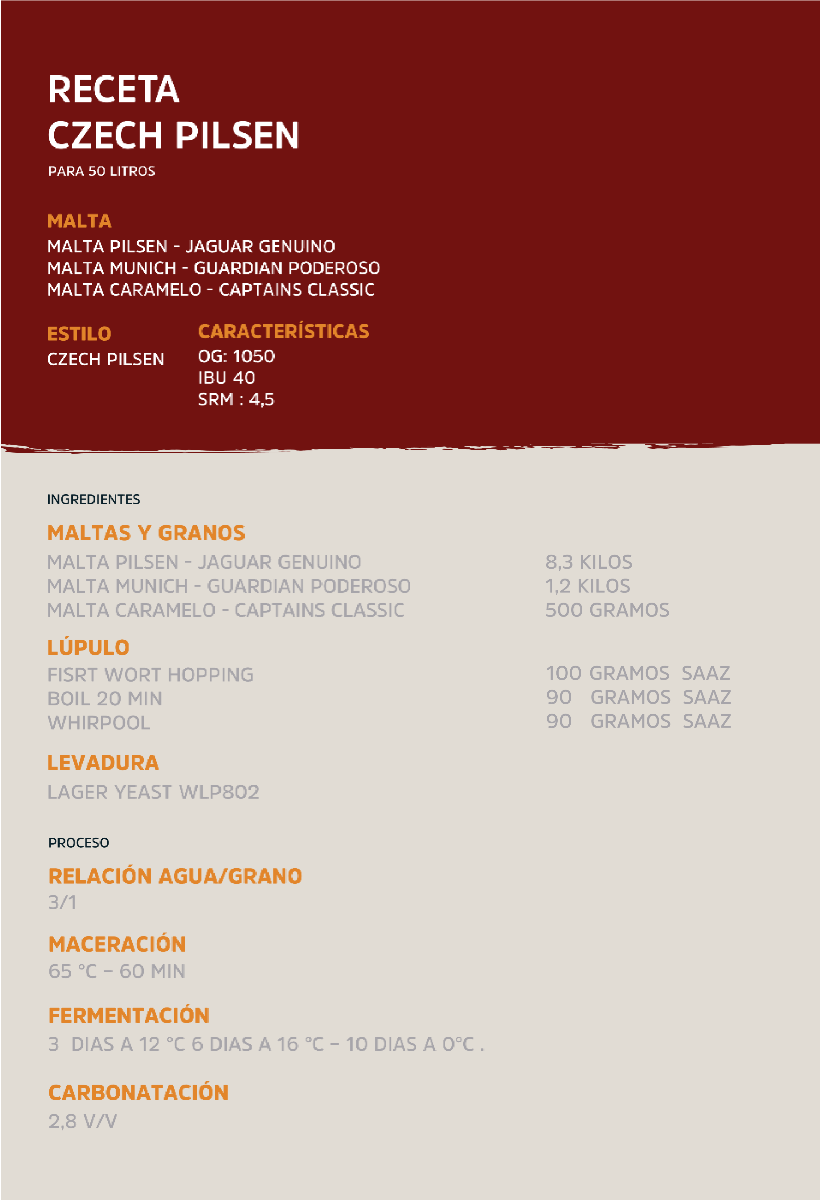 RECETA
CZECH PILSEN

PARA 50 LITROS

MALTA
MALTA PILSEN - JAGUAR GENUINO
MALTA MUNICH - GUARDIAN PODEROSO
MALTA CARAMELO - CAPTAINS CLASSIC

ESTILO
CZECH PILSEN

CARACTERÍSTICAS
OG: 1050
IBU 40
SRM : 4,5

INGREDIENTES

MALTAS Y GRANOS

| | |
|---|---|
| MALTA PILSEN - JAGUAR GENUINO | 8,3 KILOS |
| MALTA MUNICH - GUARDIAN PODEROSO | 1,2 KILOS |
| MALTA CARAMELO - CAPTAINS CLASSIC | 500 GRAMOS |

LÚPULO

| | |
|---|---|
| FISRT WORT HOPPING | 100 GRAMOS SAAZ |
| BOIL 20 MIN | 90 GRAMOS SAAZ |
| WHIRPOOL | 90 GRAMOS SAAZ |

LEVADURA
LAGER YEAST WLP802

PROCESO

RELACIÓN AGUA/GRANO
3/1

MACERACIÓN
65 °C – 60 MIN

FERMENTACIÓN
3 DIAS A 12 °C 6 DIAS A 16 °C – 10 DIAS A 0°C .

CARBONATACIÓN
2,8 V/V